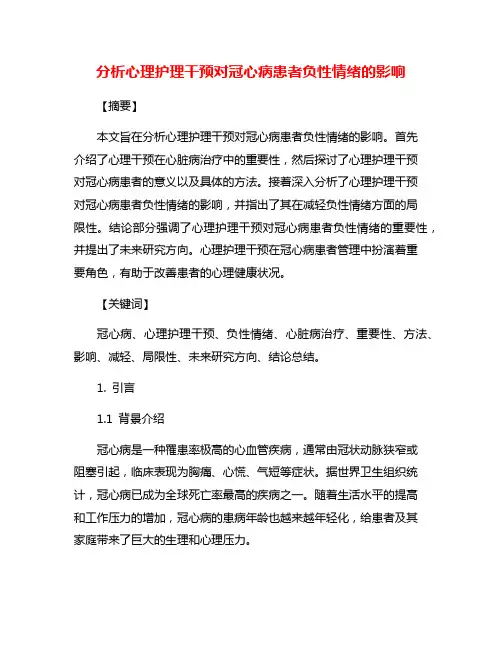 分析心理护理干预对冠心病患者负性情绪的影响

【摘要】

本文旨在分析心理护理干预对冠心病患者负性情绪的影响。首先介绍了心理干预在心脏病治疗中的重要性，然后探讨了心理护理干预对冠心病患者的意义以及具体的方法。接着深入分析了心理护理干预对冠心病患者负性情绪的影响，并指出了其在减轻负性情绪方面的局限性。结论部分强调了心理护理干预对冠心病患者负性情绪的重要性，并提出了未来研究方向。心理护理干预在冠心病患者管理中扮演着重要角色，有助于改善患者的心理健康状况。

【关键词】

冠心病、心理护理干预、负性情绪、心脏病治疗、重要性、方法、影响、减轻、局限性、未来研究方向、结论总结。

1. 引言

1.1 背景介绍

冠心病是一种罹患率极高的心血管疾病，通常由冠状动脉狭窄或阻塞引起，临床表现为胸痛、心慌、气短等症状。据世界卫生组织统计，冠心病已成为全球死亡率最高的疾病之一。随着生活水平的提高和工作压力的增加，冠心病的患病年龄也越来越年轻化，给患者及其家庭带来了巨大的生理和心理压力。